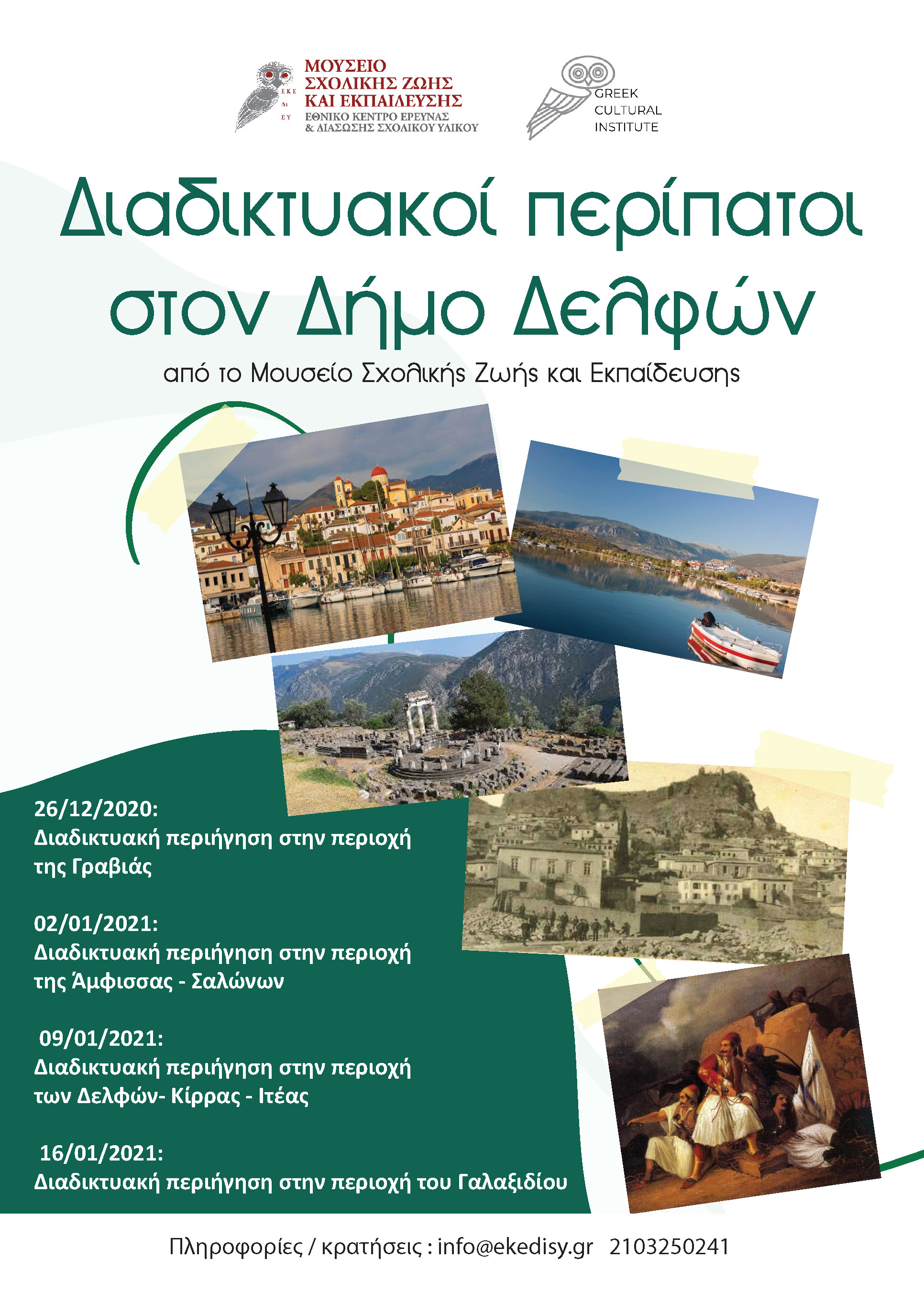 ΕΚΕ ΔΙ ΣΥ

ΜΟΥΣΕΙΟ ΣΧΟΛΙΚΗΣ ΖΩΗΣ ΚΑΙ ΕΚΠΑΙΔΕΥΣΗΣ
ΕΘΝΙΚΟ ΚΕΝΤΡΟ ΕΡΕΥΝΑΣ & ΔΙΑΣΩΣΗΣ ΣΧΟΛΙΚΟΥ ΥΛΙΚΟΥ

GREEK CULTURAL INSTITUTE

Διαδικτυακοί περίπατοι στον Δήμο Δελφών

από το Μουσείο Σχολικής Ζωής και Εκπαίδευσης

26/12/2020:
Διαδικτυακή περιήγηση στην περιοχή της Γραβιάς

02/01/2021:
Διαδικτυακή περιήγηση στην περιοχή της Άμφισσας - Σαλώνων

09/01/2021:
Διαδικτυακή περιήγηση στην περιοχή των Δελφών- Κίρρας - Ιτέας

16/01/2021:
Διαδικτυακή περιήγηση στην περιοχή του Γαλαξιδίου

Πληροφορίες / κρατήσεις : info@ekedisy.gr 2103250241